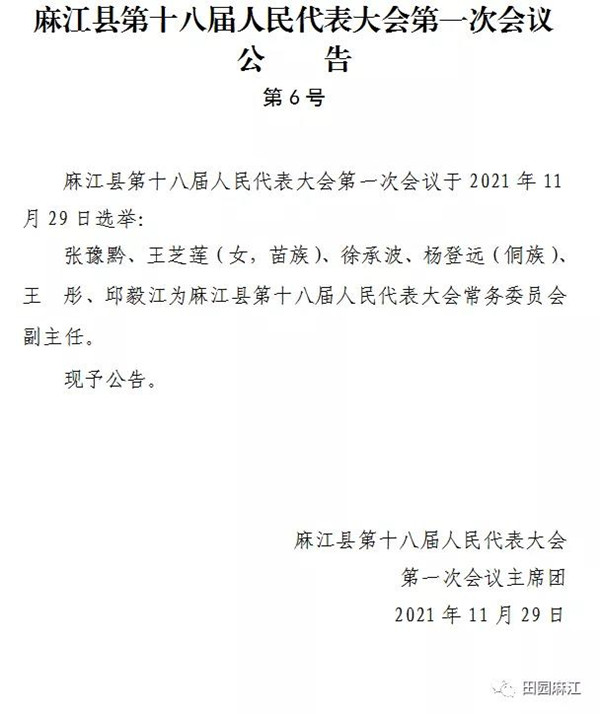 麻江县第十八届人民代表大会第一次会议
公　告
第6号

麻江县第十八届人民代表大会第一次会议于2021年11月29日选举:

张豫黔、王芝莲（女，苗族）、徐承波、杨登远（侗族）、王　彤、邱毅江为麻江县第十八届人民代表大会常务委员会副主任。

现予公告。

麻江县第十八届人民代表大会
第一次会议主席团
2021年11月29日

田园麻江